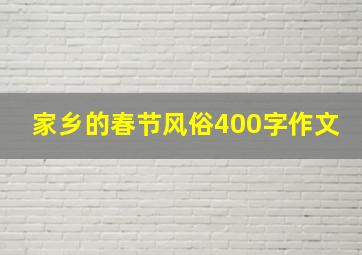 家乡的春节风俗400字作文